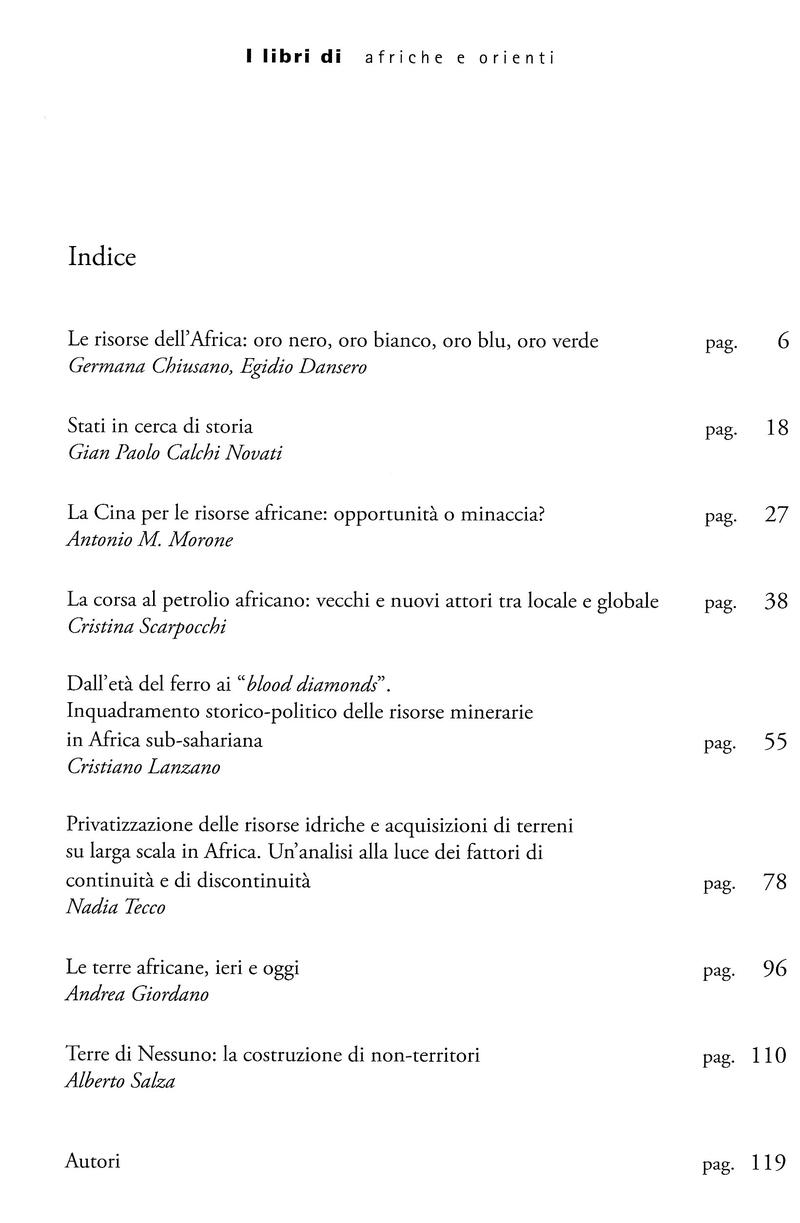 I libri di afriche e orienti

Indice

Le risorse dell'Africa: oro nero, oro bianco, oro blu, oro verde pag. 6
Germana Chiusano, Egidio Dansero

Stati in cerca di storia pag. 18
Gian Paolo Calchi Novati

La Cina per le risorse africane: opportunità o minaccia? pag. 27
Antonio M. Morone

La corsa al petrolio africano: vecchi e nuovi attori tra locale e globale pag. 38
Cristina Scarpocchi

Dall'età del ferro ai "blood diamonds".
Inquadramento storico-politico delle risorse minerarie in Africa sub-sahariana pag. 55
Cristiano Lanzano

Privatizzazione delle risorse idriche e acquisizioni di terreni su larga scala in Africa. Un'analisi alla luce dei fattori di continuità e di discontinuità pag. 78
Nadia Tecco

Le terre africane, ieri e oggi pag. 96
Andrea Giordano

Terre di Nessuno: la costruzione di non-territori pag. 110
Alberto Salza

Autori pag. 119